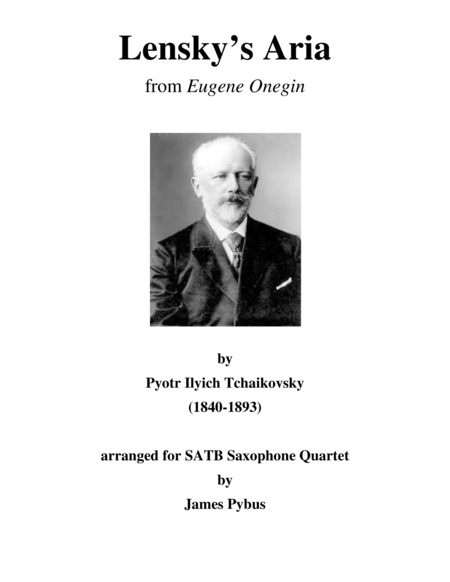 Lensky's Aria

from Eugene Onegin

by

Pyotr Ilyich Tchaikovsky

(1840-1893)

arranged for SATB Saxophone Quartet

by

James Pybus